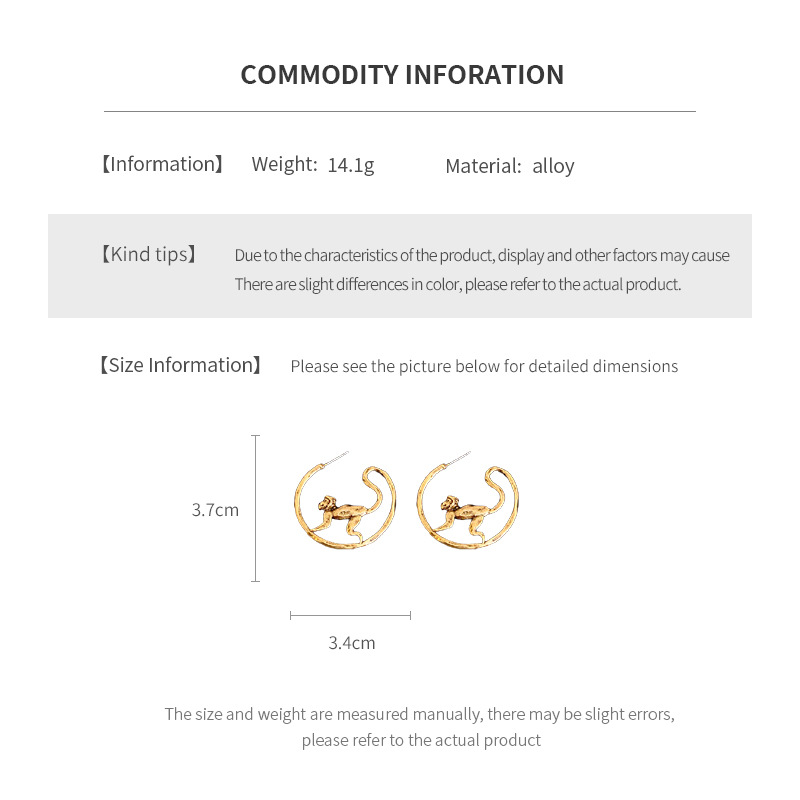 COMMODITY INFORATION

【Information】 Weight: 14.1g Material: alloy

【Kind tips】 Due to the characteristics of the product, display and other factors may cause There are slight differences in color, please refer to the actual product.

【Size Information】 Please see the picture below for detailed dimensions

3.7cm

3.4cm

The size and weight are measured manually, there may be slight errors, please refer to the actual product